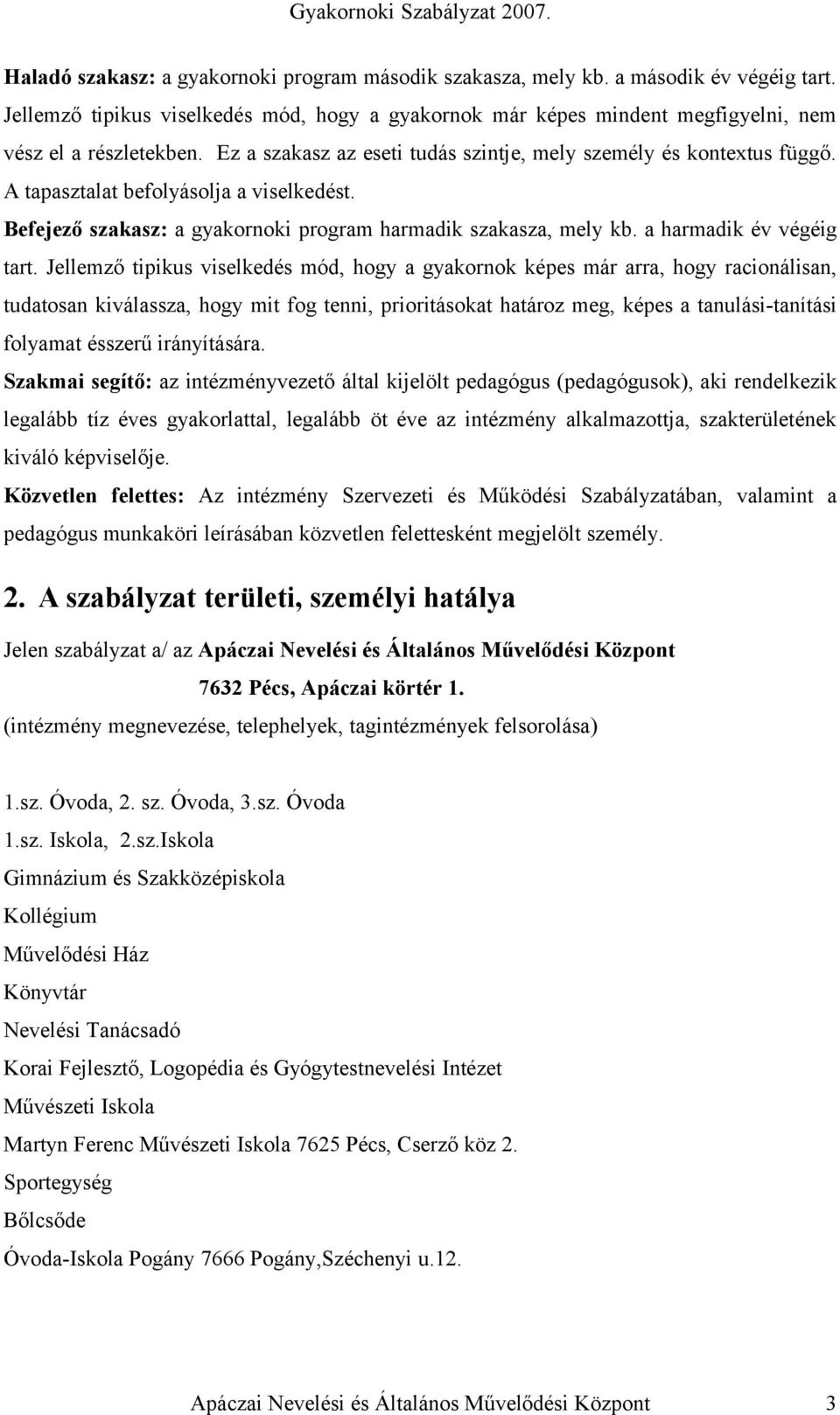 Gyakornoki Szabályzat 2007.

Haladó szakasz: a gyakornoki program második szakasza, mely kb. a második év végéig tart. Jellemző tipikus viselkedés mód, hogy a gyakornok már képes mindent megfigyelni, nem vész el a részletekben. Ez a szakasz az eseti tudás szintje, mely személy és kontextus függő. A tapasztalat befolyásolja a viselkedést.

Befejező szakasz: a gyakornoki program harmadik szakasza, mely kb. a harmadik év végéig tart. Jellemző tipikus viselkedés mód, hogy a gyakornok képes már arra, hogy racionálisan, tudatosan kiválassza, hogy mit fog tenni, prioritásokat határoz meg, képes a tanulási-tanítási folyamat ésszerű irányítására.

Szakmai segítő: az intézményvezető által kijelölt pedagógus (pedagógusok), aki rendelkezik legalább tíz éves gyakorlattal, legalább öt éve az intézmény alkalmazottja, szakterületének kiváló képviselője.

Közvetlen felettes: Az intézmény Szervezeti és Működési Szabályzatában, valamint a pedagógus munkaköri leírásában közvetlen felettesként megjelölt személy.

2. A szabályzat területi, személyi hatálya

Jelen szabályzat a/ az Apáczai Nevelési és Általános Művelődési Központ

7632 Pécs, Apáczai körtér 1.

(intézmény megnevezése, telephelyek, tagintézmények felsorolása)

1.sz. Óvoda, 2. sz. Óvoda, 3.sz. Óvoda

1.sz. Iskola, 2.sz.Iskola

Gimnázium és Szakközépiskola

Kollégium

Művelődési Ház

Könyvtár

Nevelési Tanácsadó

Korai Fejlesztő, Logopédia és Gyógytestnevelési Intézet

Művészeti Iskola

Martyn Ferenc Művészeti Iskola 7625 Pécs, Cserző köz 2.

Sportegység

Bőlcsőde

Óvoda-Iskola Pogány 7666 Pogány,Széchenyi u.12.

Apáczai Nevelési és Általános Művelődési Központ 3